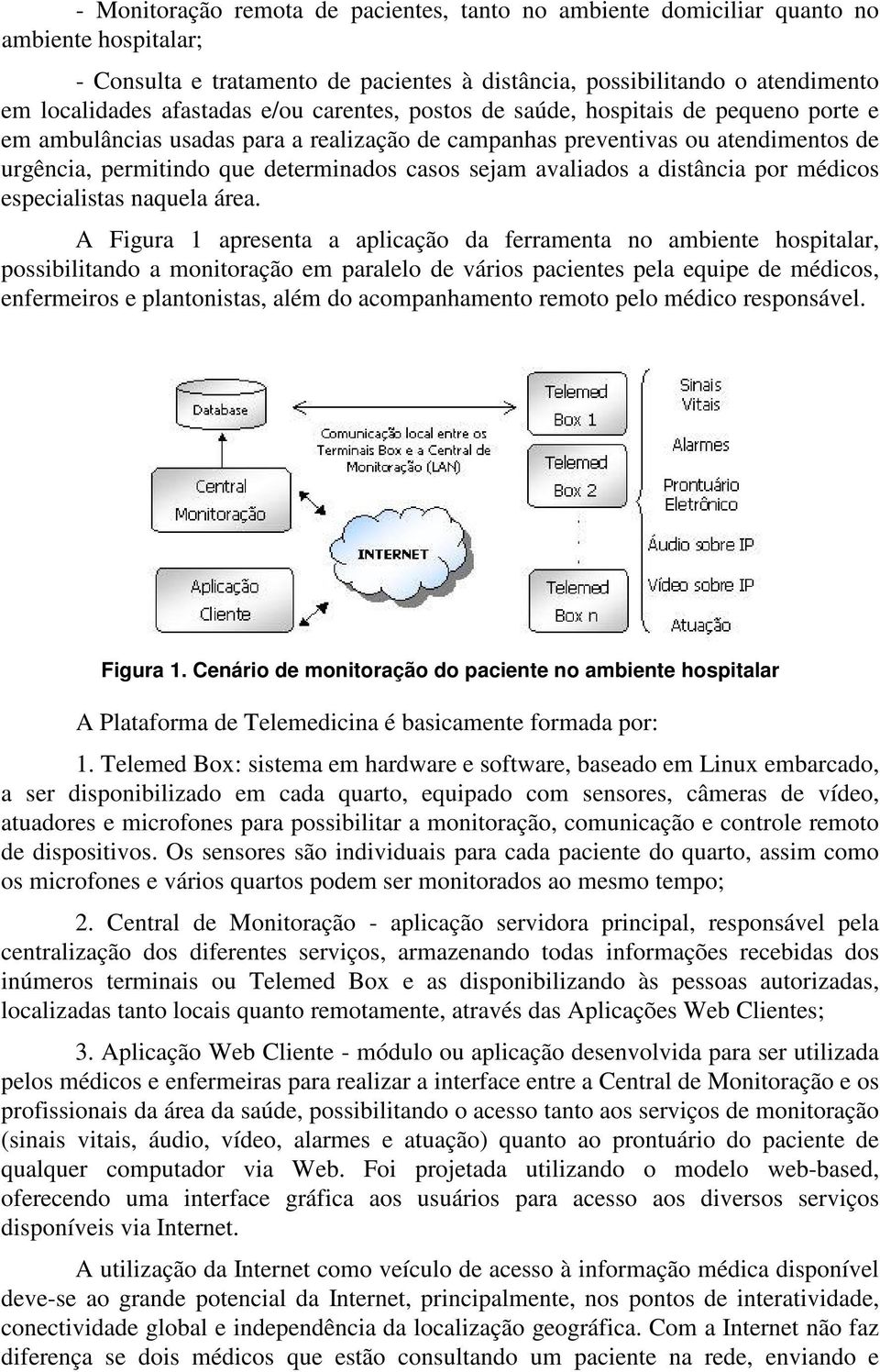 - Monitoração remota de pacientes, tanto no ambiente domiciliar quanto no ambiente hospitalar;

- Consulta e tratamento de pacientes à distância, possibilitando o atendimento em localidades afastadas e/ou carentes, postos de saúde, hospitais de pequeno porte e em ambulâncias usadas para a realização de campanhas preventivas ou atendimentos de urgência, permitindo que determinados casos sejam avaliados a distância por médicos especialistas naquela área.

A Figura 1 apresenta a aplicação da ferramenta no ambiente hospitalar, possibilitando a monitoração em paralelo de vários pacientes pela equipe de médicos, enfermeiros e plantonistas, além do acompanhamento remoto pelo médico responsável.

Database

Central Monitoração

Aplicação Cliente

Comunicação local entre os Terminais Box e a Central de Monitoração (LAN)

INTERNET

Telemed Box 1

Telemed Box 2

Telemed Box n

Sinais Vitais

Alarmes

Prontuário Eletrônico

Áudio sobre IP

Vídeo sobre IP

Atuação

Figura 1. Cenário de monitoração do paciente no ambiente hospitalar

A Plataforma de Telemedicina é basicamente formada por:

1. Telemed Box: sistema em hardware e software, baseado em Linux embarcado, a ser disponibilizado em cada quarto, equipado com sensores, câmeras de vídeo, atuadores e microfones para possibilitar a monitoração, comunicação e controle remoto de dispositivos. Os sensores são individuais para cada paciente do quarto, assim como os microfones e vários quartos podem ser monitorados ao mesmo tempo;

2. Central de Monitoração - aplicação servidora principal, responsável pela centralização dos diferentes serviços, armazenando todas informações recebidas dos inúmeros terminais ou Telemed Box e as disponibilizando às pessoas autorizadas, localizadas tanto locais quanto remotamente, através das Aplicações Web Clientes;

3. Aplicação Web Cliente - módulo ou aplicação desenvolvida para ser utilizada pelos médicos e enfermeiras para realizar a interface entre a Central de Monitoração e os profissionais da área da saúde, possibilitando o acesso tanto aos serviços de monitoração (sinais vitais, áudio, vídeo, alarmes e atuação) quanto ao prontuário do paciente de qualquer computador via Web. Foi projetada utilizando o modelo web-based, oferecendo uma interface gráfica aos usuários para acesso aos diversos serviços disponíveis via Internet.

A utilização da Internet como veículo de acesso à informação médica disponível deve-se ao grande potencial da Internet, principalmente, nos pontos de interatividade, conectividade global e independência da localização geográfica. Com a Internet não faz diferença se dois médicos que estão consultando um paciente na rede, enviando e